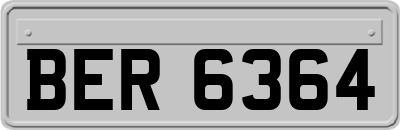 BER 6364